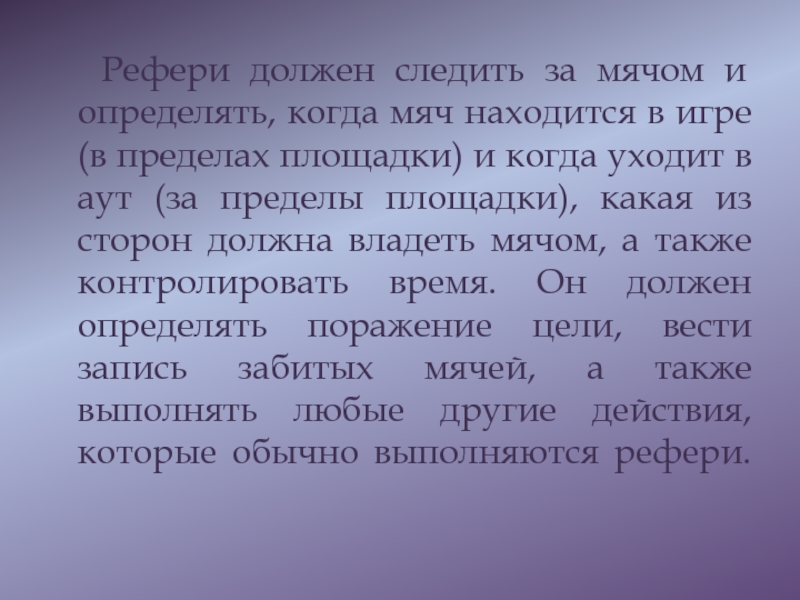 Рефери должен следить за мячом и определять, когда мяч находится в игре (в пределах площадки) и когда уходит в аут (за пределы площадки), какая из сторон должна владеть мячом, а также контролировать время. Он должен определять поражение цели, вести запись забитых мячей, а также выполнять любые другие действия, которые обычно выполняются рефери.